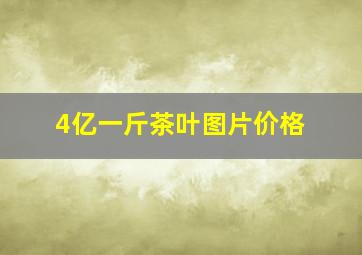 4亿一斤茶叶图片价格